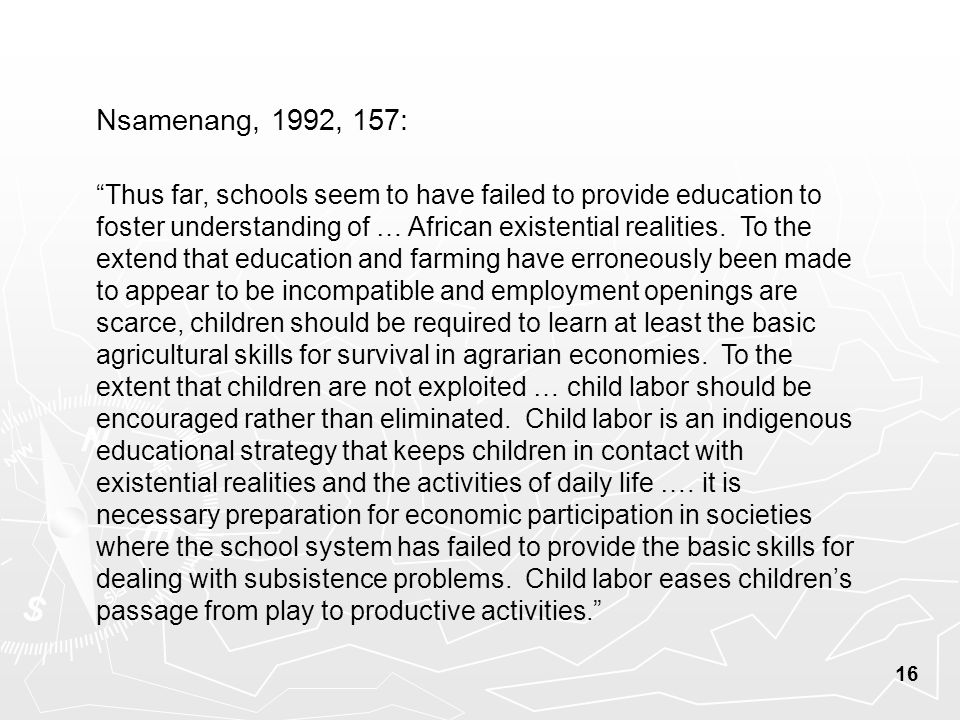 Nsamenang, 1992, 157:

“Thus far, schools seem to have failed to provide education to foster understanding of … African existential realities. To the extend that education and farming have erroneously been made to appear to be incompatible and employment openings are scarce, children should be required to learn at least the basic agricultural skills for survival in agrarian economies. To the extent that children are not exploited … child labor should be encouraged rather than eliminated. Child labor is an indigenous educational strategy that keeps children in contact with existential realities and the activities of daily life …. it is necessary preparation for economic participation in societies where the school system has failed to provide the basic skills for dealing with subsistence problems. Child labor eases children’s passage from play to productive activities.”

16